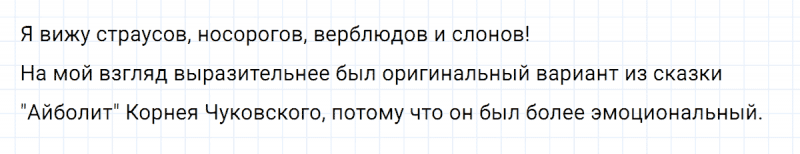 Я вижу страусов, носорогов, верблюдов и слонов!

На мой взгляд выразительнее был оригинальный вариант из сказки "Айболит" Корнея Чуковского, потому что он был более эмоциональный.